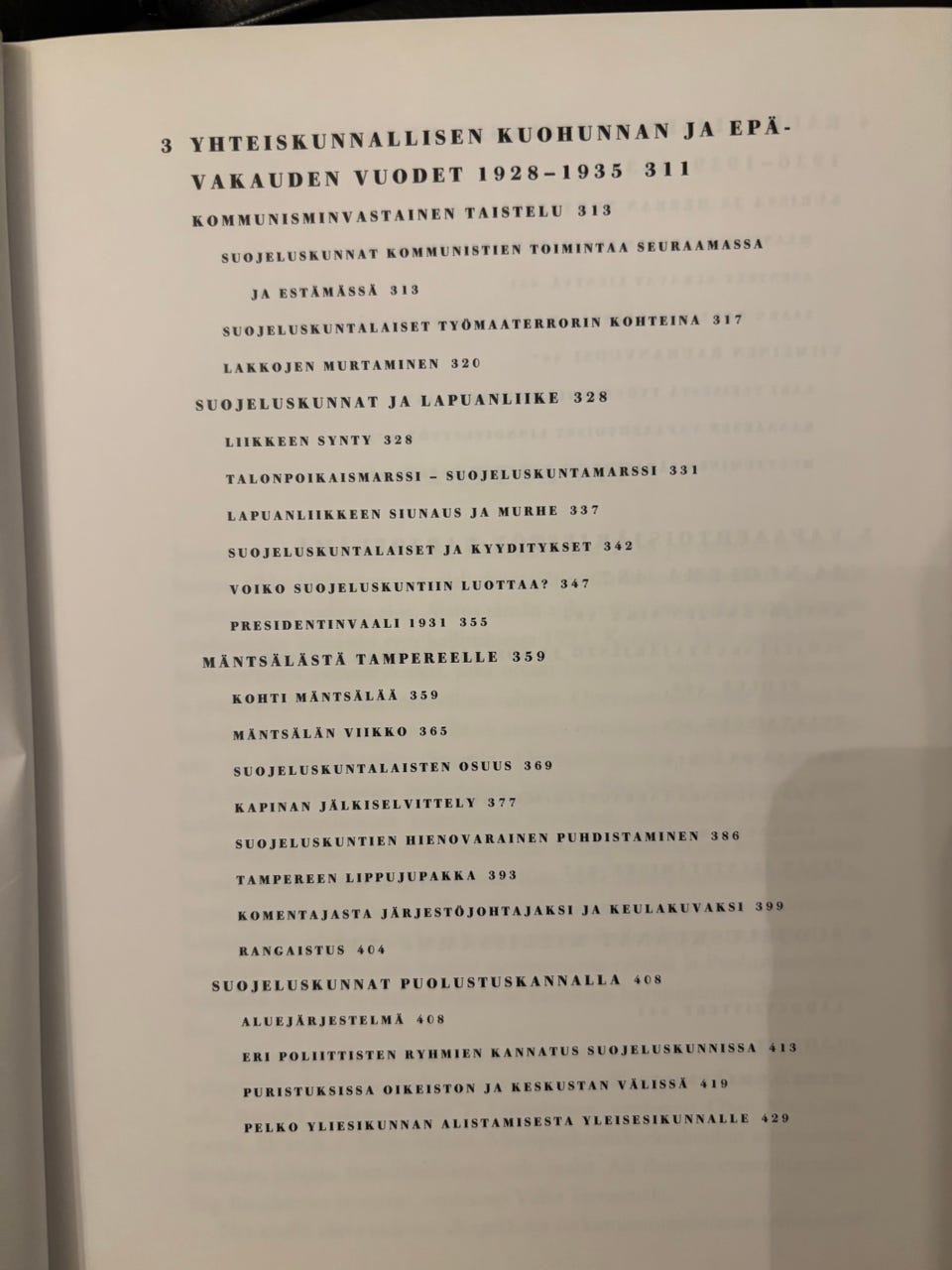 3 YHTEISKUNNALLISEN KUOHUNNAN JA EPÄVAKAUDEN VUODET 1928–1935 311

KOMMUNISMINVASTAINEN TAISTELU 313

SUOJELUSKUNNAT KOMMUNISTIEN TOIMINTAA SEURAAMASSA JA ESTÄMÄSSÄ 313

SUOJELUSKUNTALAISET TYÖMAATERRORIN KOHTEINA 317

LAKKOJEN MURTAMINEN 320

SUOJELUSKUNNAT JA LAPUANLIIKE 328

LIIKKEEN SYNTY 328

TALONPOIKAISMARSSI – SUOJELUSKUNTAMARSSI 331

LAPUANLIIKKEEN SIUNAUS JA MURHE 337

SUOJELUSKUNTALAISET JA KYYDITYKSET 342

VOIKO SUOJELUSKUNTIIN LUOTTAA? 347

PRESIDENTINVAALI 1931 355

MÄNTSÄLÄSTÄ TAMPEREELLE 359

KOHTI MÄNTSÄLÄÄ 359

MÄNTSÄLÄN VIIKKO 365

SUOJELUSKUNTALAISTEN OSUUS 369

KAPINAN JÄLKISELVITTELY 377

SUOJELUSKUNTIEN HIENOVARAINEN PUHDISTAMINEN 386

TAMPEREEN LIPPUJUPAKKA 393

KOMENTAJASTA JÄRJESTÖJOHTAJAKSI JA KEULAKUVAKSI 399

RANGAISTUS 404

SUOJELUSKUNNAT PUOLUSTUSKANNALLA 408

ALUEJÄRJESTELMÄ 408

ERI POLIITTISTEN RYHMIEN KANNATUS SUOJELUSKUNNISSA 413

PURISTUKSISSA OIKEISTON JA KESKUSTAN VÄLISSÄ 419

PELKO YLIESIKUNNAN ALISTAMISESTA YLEISESIKUNNALLE 429